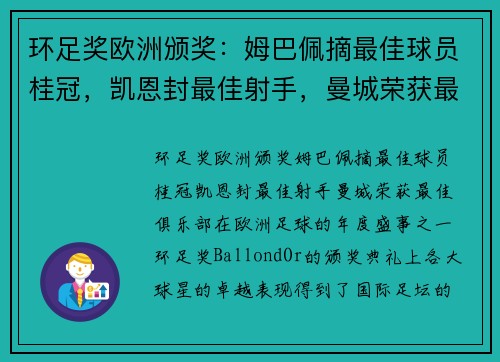 环足奖欧洲颁奖：姆巴佩摘最佳球员桂冠，凯恩封最佳射手，曼城荣获最

环足奖欧洲颁奖姆巴佩摘最佳球员桂冠凯恩封最佳射手曼城荣获最佳俱乐部在欧洲足球的年度盛事之一环足奖BallondOr的颁奖典礼上各大球星的卓越表现得到了国际足坛的